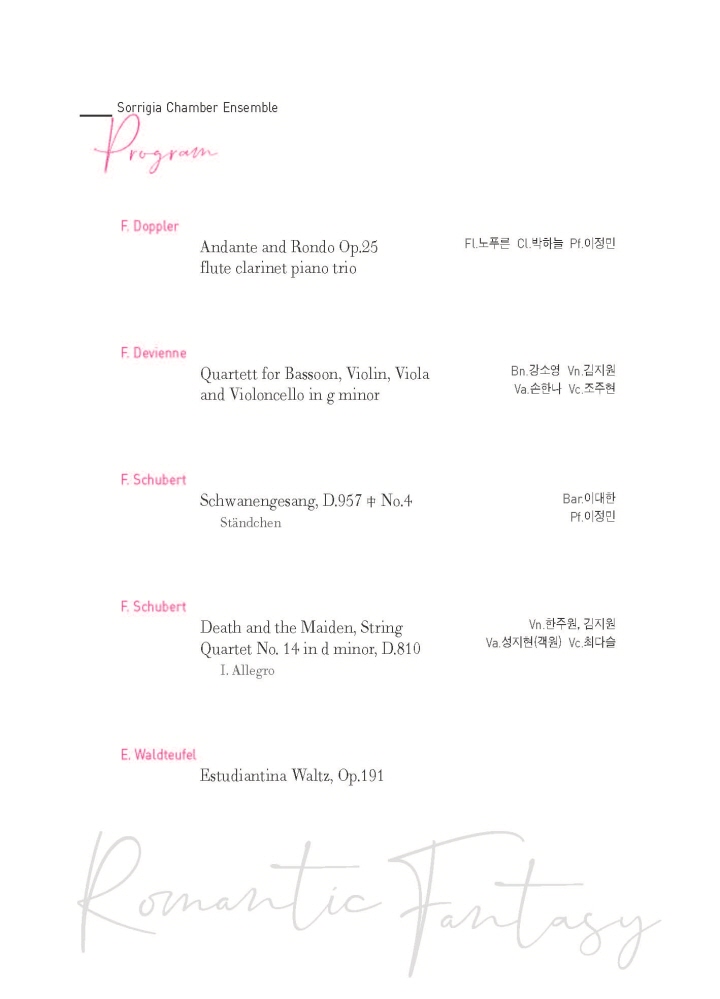 Sorrigia Chamber Ensemble

Program

F. Doppler

Andante and Rondo Op.25 flute clarinet piano trio

Fl.노푸른 Cl.박하늘 Pf.이정민

F. Devienne

Quartett for Bassoon, Violin, Viola and Violoncello in g minor

Bn.강소영 Vn.김지원
Va.손한나 Vc.조주현

F. Schubert

Schwanengesang, D.957 中 No.4
Ständchen

Bar.이대한
Pf.이정민

F. Schubert

Death and the Maiden, String Quartet No. 14 in d minor, D.810
I. Allegro

Vn.한주원, 김지원
Va.성지현(객원) Vc.최다솔

E. Waldteufel

Estudiantina Waltz, Op.191

Romantic Fantasy